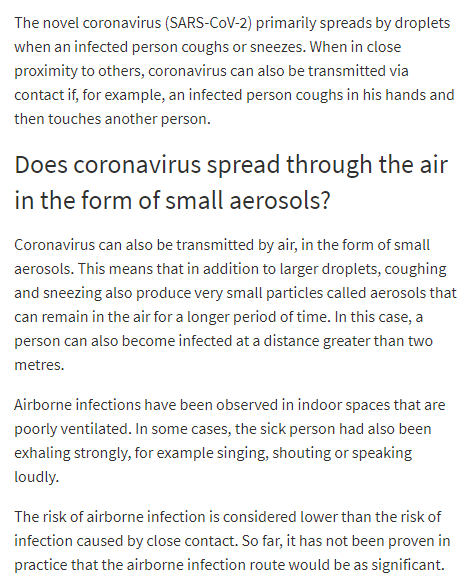 The novel coronavirus (SARS-CoV-2) primarily spreads by droplets when an infected person coughs or sneezes. When in close proximity to others, coronavirus can also be transmitted via contact if, for example, an infected person coughs in his hands and then touches another person.

Does coronavirus spread through the air in the form of small aerosols?

Coronavirus can also be transmitted by air, in the form of small aerosols. This means that in addition to larger droplets, coughing and sneezing also produce very small particles called aerosols that can remain in the air for a longer period of time. In this case, a person can also become infected at a distance greater than two metres.

Airborne infections have been observed in indoor spaces that are poorly ventilated. In some cases, the sick person had also been exhaling strongly, for example singing, shouting or speaking loudly.

The risk of airborne infection is considered lower than the risk of infection caused by close contact. So far, it has not been proven in practice that the airborne infection route would be as significant.